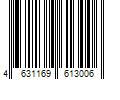 4 631169 613006